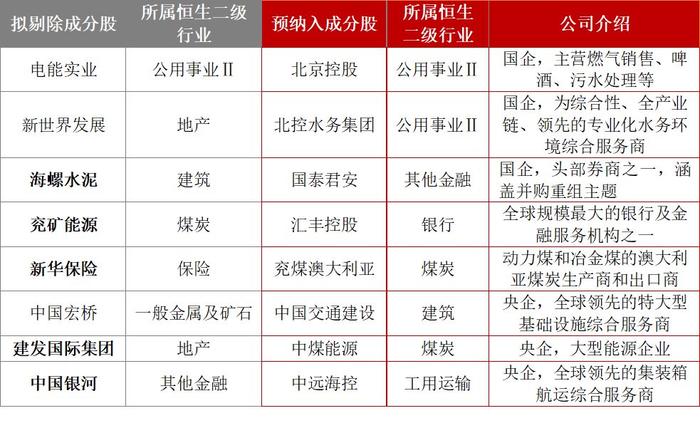 | 拟剔除成分股 | 所属恒生二级行业 | 预纳入成分股 | 所属恒生二级行业 | 公司介绍 |
|---|---|---|---|---|
| 电能实业 | 公用事业Ⅱ | 北京控股 | 公用事业Ⅱ | 国企，主营燃气销售、啤酒、污水处理等 |
| 新世界发展 | 地产 | 北控水务集团 | 公用事业Ⅱ | 国企，为综合性、全产业链、领先的专业化水务环境综合服务商 |
| 海螺水泥 | 建筑 | 国泰君安 | 其他金融 | 国企，头部券商之一，涵盖并购重组主题 |
| 兖矿能源 | 煤炭 | 汇丰控股 | 银行 | 全球规模最大的银行及金融服务机构之一 |
| 新华保险 | 保险 | 兖煤澳大利亚 | 煤炭 | 动力煤和冶金煤的澳大利亚煤炭生产商和出口商 |
| 中国宏桥 | 一般金属及矿石 | 中国交通建设 | 建筑 | 央企，全球领先的特大型基础设施综合服务商 |
| 建发国际集团 | 地产 | 中煤能源 | 煤炭 | 央企，大型能源企业 |
| 中国银河 | 其他金融 | 中远海控 | 工用运输 | 央企，全球领先的集装箱航运综合服务商 |